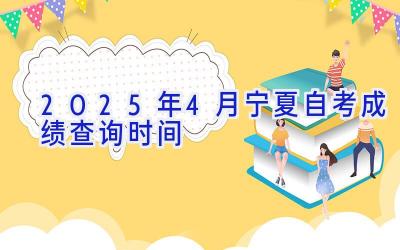 2025年4月宁夏自考成绩查询时间